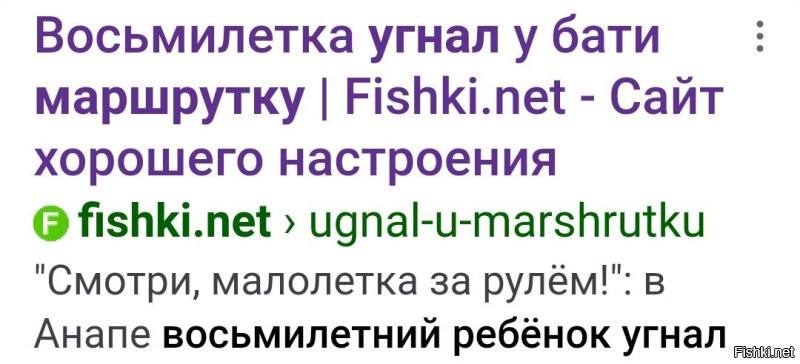 Восьмилетка угнал у бати маршрутку | Fishki.net - Сайт хорошего настроения

F fishki.net › ugnal-u-marshrutku

"Смотри, малолетка за рулём!": в Анапе восьмилетний ребёнок угнал

Fishki.net